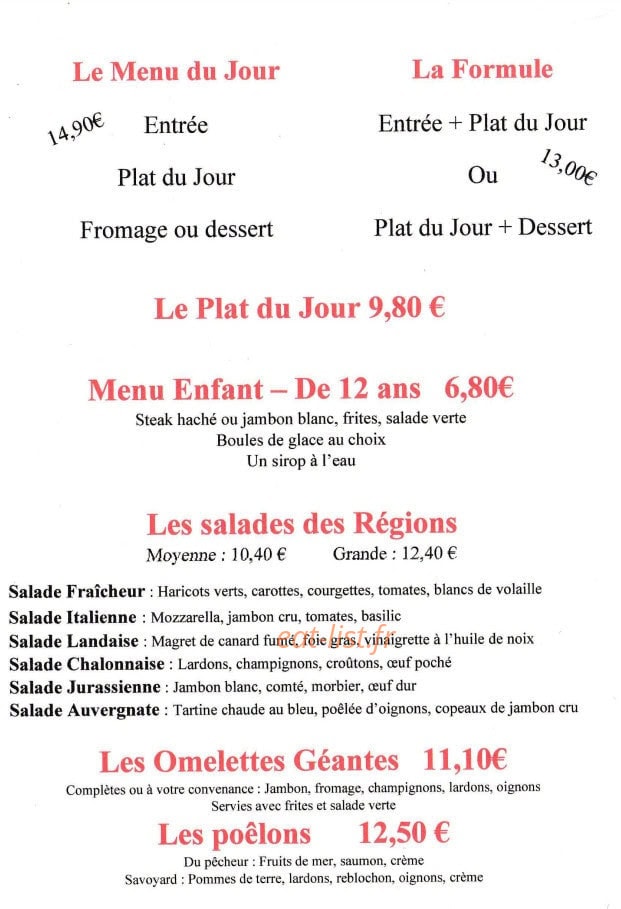 Le Menu du Jour

14,90€ Entrée

Plat du Jour

Fromage ou dessert

La Formule

Entrée + Plat du Jour

Ou 13,00€

Plat du Jour + Dessert

Le Plat du Jour 9,80 €

Menu Enfant – De 12 ans 6,80€

Steak haché ou jambon blanc, frites, salade verte
Boules de glace au choix
Un sirop à l'eau

Les salades des Régions

Moyenne : 10,40 € Grande : 12,40 €

Salade Fraîcheur : Haricots verts, carottes, courgettes, tomates, blancs de volaille
Salade Italienne : Mozzarella, jambon cru, tomates, basilic
Salade Landaise : Magret de canard fumé, foie gras, vinaigrette à l'huile de noix
Salade Chalonnaise : Lardons, champignons, croûtons, œuf poché
Salade Jurassienne : Jambon blanc, comté, morbier, œuf dur
Salade Auvergnate : Tartine chaude au bleu, poêlée d'oignons, copeaux de jambon cru

Les Omelettes Géantes 11,10€

Complètes ou à votre convenance : Jambon, fromage, champignons, lardons, oignons
Servies avec frites et salade verte

Les poêlons 12,50 €

Du pêcheur : Fruits de mer, saumon, crème
Savoyard : Pommes de terre, lardons, reblochon, oignons, crème

eat-list.fr